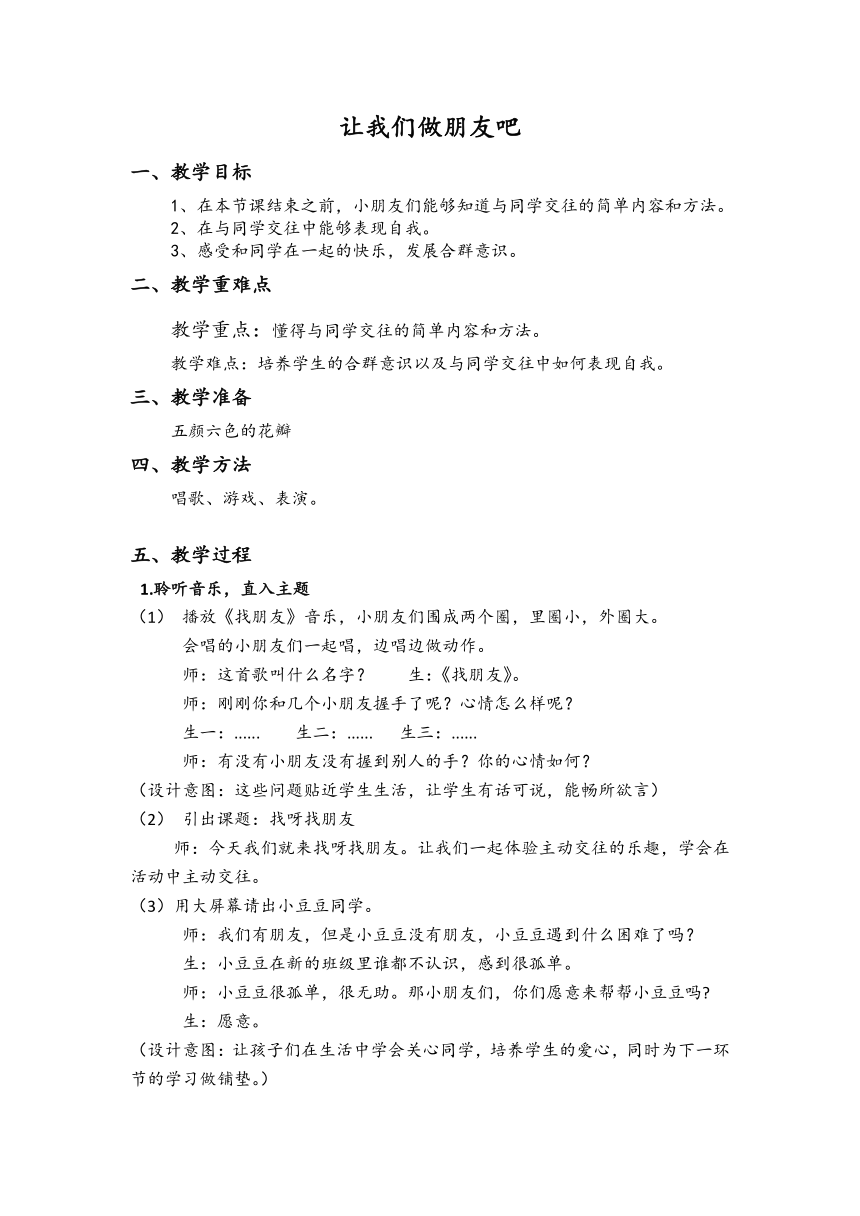 让我们做朋友吧

一、教学目标

1、在本节课结束之前，小朋友们能够知道与同学交往的简单内容和方法。
2、在与同学交往中能够表现自我。
3、感受和同学在一起的快乐，发展合群意识。

二、教学重难点

教学重点：懂得与同学交往的简单内容和方法。

教学难点：培养学生的合群意识以及与同学交往中如何表现自我。

三、教学准备

五颜六色的花瓣

四、教学方法

唱歌、游戏、表演。

五、教学过程

1.聆听音乐，直入主题

（1） 播放《找朋友》音乐，小朋友们围成两个圈，里圈小，外圈大。

会唱的小朋友们一起唱，边唱边做动作。

师：这首歌叫什么名字？ 生:《找朋友》。

师：刚刚你和几个小朋友握手了呢？心情怎么样呢？

生一：...... 生二：...... 生三：......

师：有没有小朋友没有握到别人的手？你的心情如何？

（设计意图：这些问题贴近学生生活，让学生有话可说，能畅所欲言）

（2） 引出课题：找呀找朋友

师：今天我们就来找呀找朋友。让我们一起体验主动交往的乐趣，学会在活动中主动交往。

（3）用大屏幕请出小豆豆同学。

师：我们有朋友，但是小豆豆没有朋友，小豆豆遇到什么困难了吗？

生：小豆豆在新的班级里谁都不认识，感到很孤单。

师：小豆豆很孤单，很无助。那小朋友们，你们愿意来帮帮小豆豆吗?

生：愿意。

（设计意图：让孩子们在生活中学会关心同学，培养学生的爱心，同时为下一环节的学习做铺垫。）